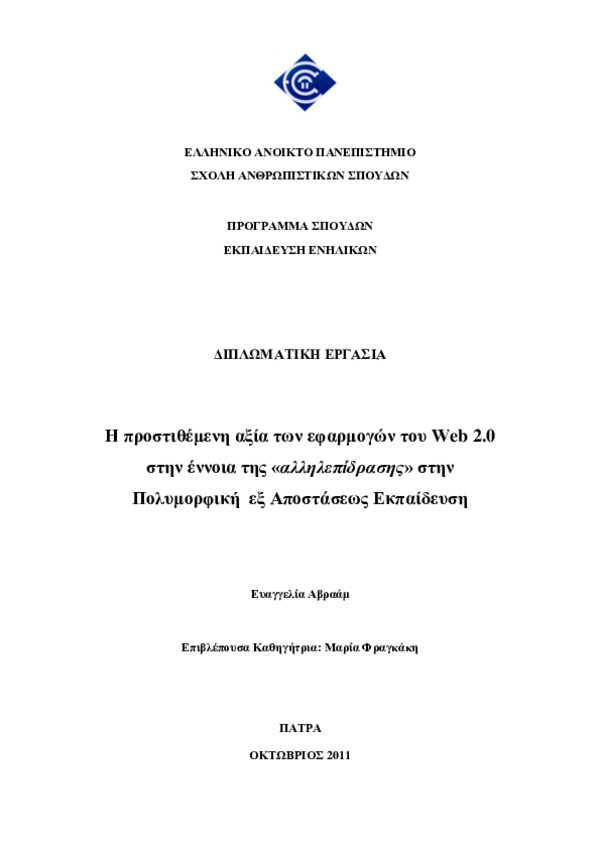 ΕΛΛΗΝΙΚΟ ΑΝΟΙΚΤΟ ΠΑΝΕΠΙΣΤΗΜΙΟ
ΣΧΟΛΗ ΑΝΘΡΩΠΙΣΤΙΚΩΝ ΣΠΟΥΔΩΝ

ΠΡΟΓΡΑΜΜΑ ΣΠΟΥΔΩΝ
ΕΚΠΑΙΔΕΥΣΗ ΕΝΗΛΙΚΩΝ

ΔΙΠΛΩΜΑΤΙΚΗ ΕΡΓΑΣΙΑ

Η προστιθέμενη αξία των εφαρμογών του Web 2.0 στην έννοια της «αλληλεπίδρασης» στην Πολυμορφική εξ Αποστάσεως Εκπαίδευση

Ευαγγελία Αβραάμ

Επιβλέπουσα Καθηγήτρια: Μαρία Φραγκάκη

ΠΑΤΡΑ

ΟΚΤΩΒΡΙΟΣ 2011